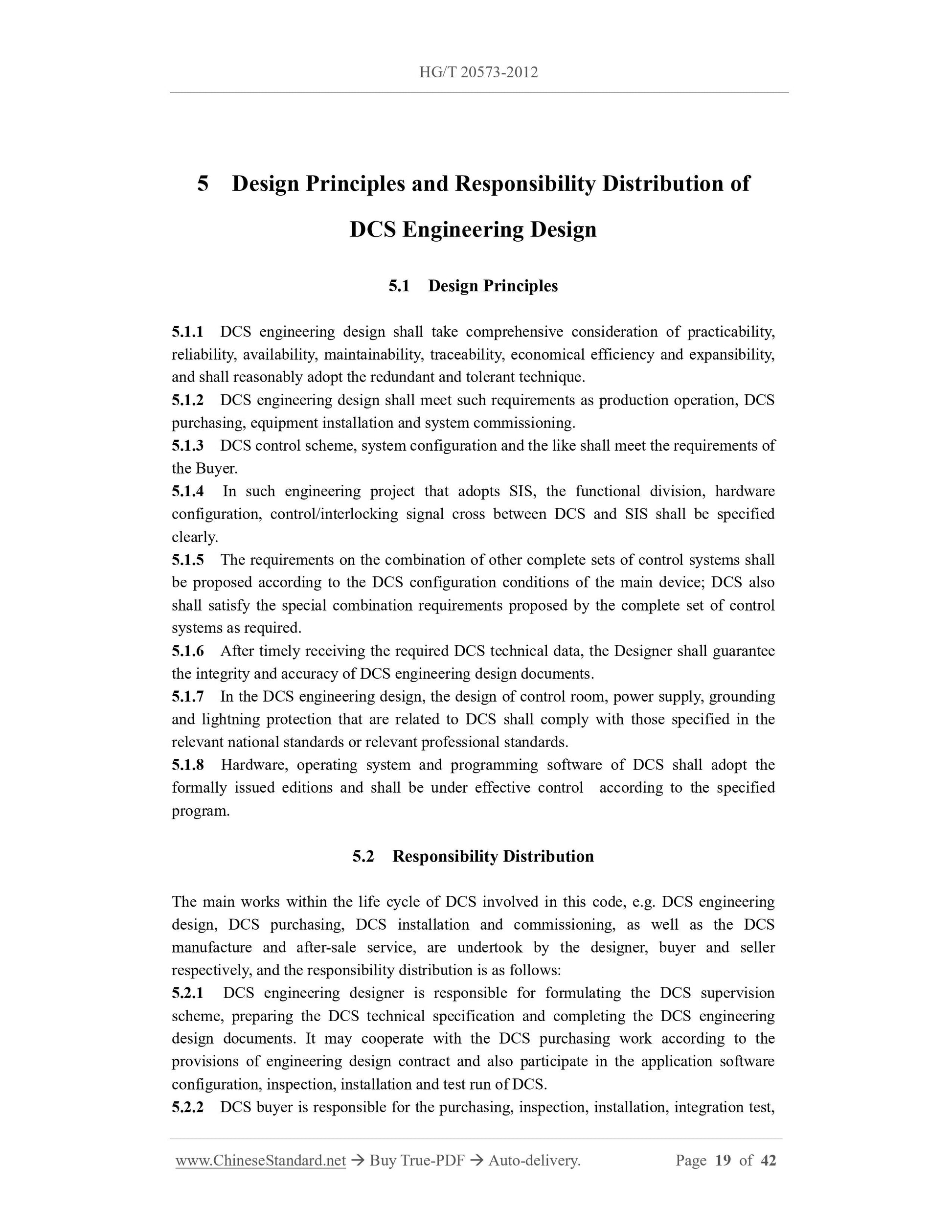 HG/T 20573-2012

5 Design Principles and Responsibility Distribution of DCS Engineering Design

5.1 Design Principles

5.1.1 DCS engineering design shall take comprehensive consideration of practicability, reliability, availability, maintainability, traceability, economical efficiency and expansibility, and shall reasonably adopt the redundant and tolerant technique.
5.1.2 DCS engineering design shall meet such requirements as production operation, DCS purchasing, equipment installation and system commissioning.
5.1.3 DCS control scheme, system configuration and the like shall meet the requirements of the Buyer.
5.1.4 In such engineering project that adopts SIS, the functional division, hardware configuration, control/interlocking signal cross between DCS and SIS shall be specified clearly.
5.1.5 The requirements on the combination of other complete sets of control systems shall be proposed according to the DCS configuration conditions of the main device; DCS also shall satisfy the special combination requirements proposed by the complete set of control systems as required.
5.1.6 After timely receiving the required DCS technical data, the Designer shall guarantee the integrity and accuracy of DCS engineering design documents.
5.1.7 In the DCS engineering design, the design of control room, power supply, grounding and lightning protection that are related to DCS shall comply with those specified in the relevant national standards or relevant professional standards.
5.1.8 Hardware, operating system and programming software of DCS shall adopt the formally issued editions and shall be under effective control according to the specified program.

5.2 Responsibility Distribution

The main works within the life cycle of DCS involved in this code, e.g. DCS engineering design, DCS purchasing, DCS installation and commissioning, as well as the DCS manufacture and after-sale service, are undertook by the designer, buyer and seller respectively, and the responsibility distribution is as follows:
5.2.1 DCS engineering designer is responsible for formulating the DCS supervision scheme, preparing the DCS technical specification and completing the DCS engineering design documents. It may cooperate with the DCS purchasing work according to the provisions of engineering design contract and also participate in the application software configuration, inspection, installation and test run of DCS.
5.2.2 DCS buyer is responsible for the purchasing, inspection, installation, integration test,

www.ChineseStandard.net → Buy True-PDF → Auto-delivery. Page 19 of 42